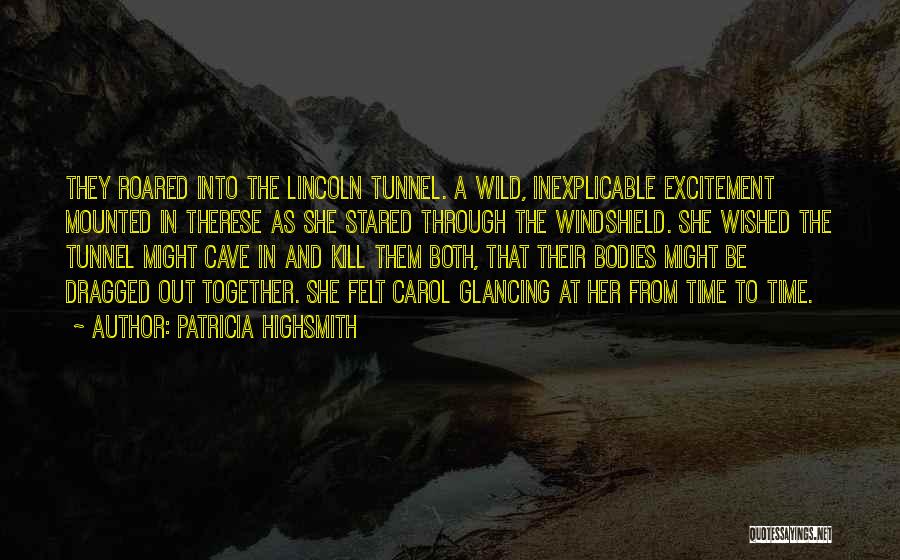 THEY ROARED INTO THE LINCOLN TUNNEL. A WILD, INEXPLICABLE EXCITEMENT MOUNTED IN THERESE AS SHE STARED THROUGH THE WINDSHIELD. SHE WISHED THE TUNNEL MIGHT CAVE IN AND KILL THEM BOTH, THAT THEIR BODIES MIGHT BE DRAGGED OUT TOGETHER. SHE FELT CAROL GLANCING AT HER FROM TIME TO TIME.

~ AUTHOR: PATRICIA HIGHSMITH

QUOTESSAYINGS.NET